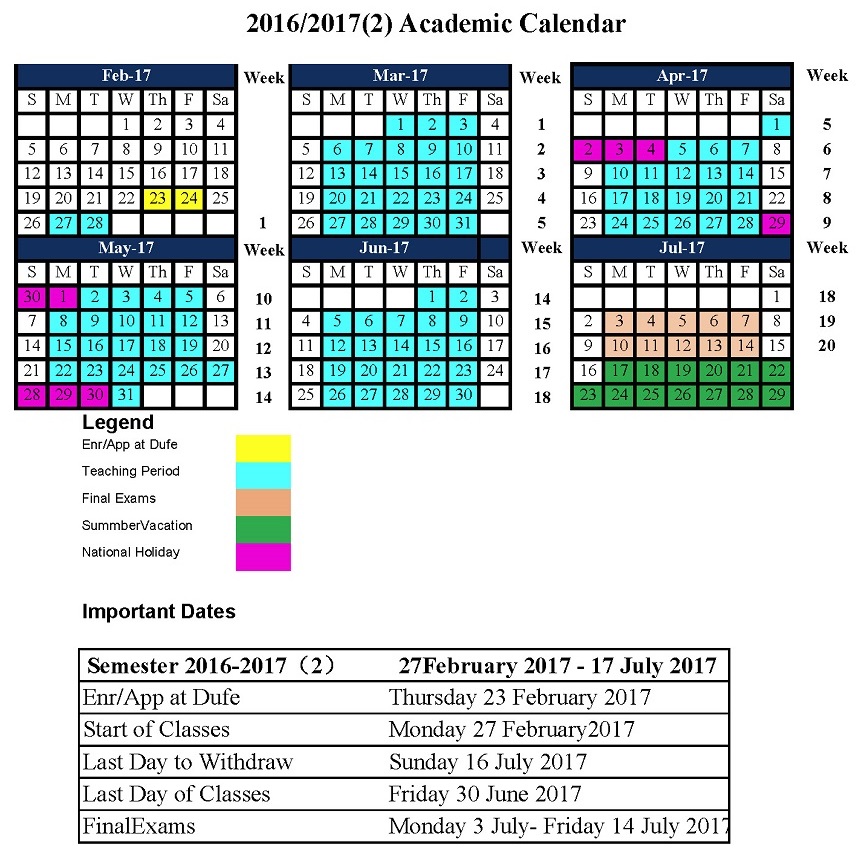 2016/2017(2) Academic Calendar

| Feb-17 | | | | | | | Week |
|---|---|---|---|---|---|---|---|
| S | M | T | W | Th | F | Sa | |
| | | | 1 | 2 | 3 | 4 | |
| 5 | 6 | 7 | 8 | 9 | 10 | 11 | |
| 12 | 13 | 14 | 15 | 16 | 17 | 18 | |
| 19 | 20 | 21 | 22 | 23 | 24 | 25 | |
| 26 | 27 | 28 | | | | | 1 |

| Mar-17 | | | | | | | Week |
|---|---|---|---|---|---|---|---|
| S | M | T | W | Th | F | Sa | |
| | | | 1 | 2 | 3 | 4 | 1 |
| 5 | 6 | 7 | 8 | 9 | 10 | 11 | 2 |
| 12 | 13 | 14 | 15 | 16 | 17 | 18 | 3 |
| 19 | 20 | 21 | 22 | 23 | 24 | 25 | 4 |
| 26 | 27 | 28 | 29 | 30 | 31 | | 5 |

| Apr-17 | | | | | | | Week |
|---|---|---|---|---|---|---|---|
| S | M | T | W | Th | F | Sa | |
| | | | | | | 1 | 5 |
| 2 | 3 | 4 | 5 | 6 | 7 | 8 | 6 |
| 9 | 10 | 11 | 12 | 13 | 14 | 15 | 7 |
| 16 | 17 | 18 | 19 | 20 | 21 | 22 | 8 |
| 23 | 24 | 25 | 26 | 27 | 28 | 29 | 9 |

| May-17 | | | | | | | Week |
|---|---|---|---|---|---|---|---|
| S | M | T | W | Th | F | Sa | |
| 30 | 1 | 2 | 3 | 4 | 5 | 6 | 10 |
| 7 | 8 | 9 | 10 | 11 | 12 | 13 | 11 |
| 14 | 15 | 16 | 17 | 18 | 19 | 20 | 12 |
| 21 | 22 | 23 | 24 | 25 | 26 | 27 | 13 |
| 28 | 29 | 30 | 31 | | | | 14 |

| Jun-17 | | | | | | | Week |
|---|---|---|---|---|---|---|---|
| S | M | T | W | Th | F | Sa | |
| | | | | 1 | 2 | 3 | 14 |
| 4 | 5 | 6 | 7 | 8 | 9 | 10 | 15 |
| 11 | 12 | 13 | 14 | 15 | 16 | 17 | 16 |
| 18 | 19 | 20 | 21 | 22 | 23 | 24 | 17 |
| 25 | 26 | 27 | 28 | 29 | 30 | | 18 |

| Jul-17 | | | | | | | Week |
|---|---|---|---|---|---|---|---|
| S | M | T | W | Th | F | Sa | |
| | | | | | | 1 | 18 |
| 2 | 3 | 4 | 5 | 6 | 7 | 8 | 19 |
| 9 | 10 | 11 | 12 | 13 | 14 | 15 | 20 |
| 16 | 17 | 18 | 19 | 20 | 21 | 22 | |
| 23 | 24 | 25 | 26 | 27 | 28 | 29 | |

Legend
Enr/App at Dufe
Teaching Period
Final Exams
SummberVacation
National Holiday

Important Dates

| Semester 2016-2017（2） | 27February 2017 - 17 July 2017 |
|---|---|
| Enr/App at Dufe | Thursday 23 February 2017 |
| Start of Classes | Monday 27 February2017 |
| Last Day to Withdraw | Sunday 16 July 2017 |
| Last Day of Classes | Friday 30 June 2017 |
| FinalExams | Monday 3 July- Friday 14 July 2017 |